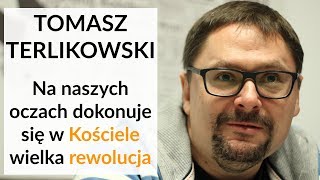 TOMASZ TERLIKOWSKI

Na naszych oczach dokonuje się w Kościele wielka rewolucja